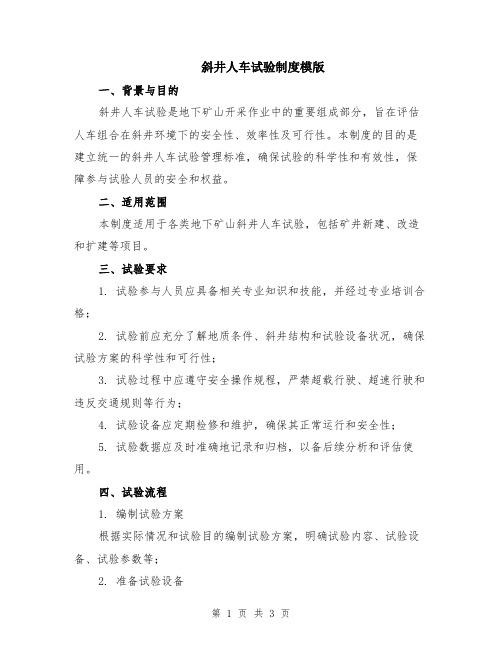 斜井人车试验制度模版

一、背景与目的

斜井人车试验是地下矿山开采作业中的重要组成部分，旨在评估人车组合在斜井环境下的安全性、效率性及可行性。本制度的目的是建立统一的斜井人车试验管理标准，确保试验的科学性和有效性，保障参与试验人员的安全和权益。

二、适用范围

本制度适用于各类地下矿山斜井人车试验，包括矿井新建、改造和扩建等项目。

三、试验要求

1. 试验参与人员应具备相关专业知识和技能，并经过专业培训合格；

2. 试验前应充分了解地质条件、斜井结构和试验设备状况，确保试验方案的科学性和可行性；

3. 试验过程中应遵守安全操作规程，严禁超载行驶、超速行驶和违反交通规则等行为；

4. 试验设备应定期检修和维护，确保其正常运行和安全性；

5. 试验数据应及时准确地记录和归档，以备后续分析和评估使用。

四、试验流程

1. 编制试验方案

根据实际情况和试验目的编制试验方案，明确试验内容、试验设备、试验参数等；

2. 准备试验设备

第 1 页 共 3 页